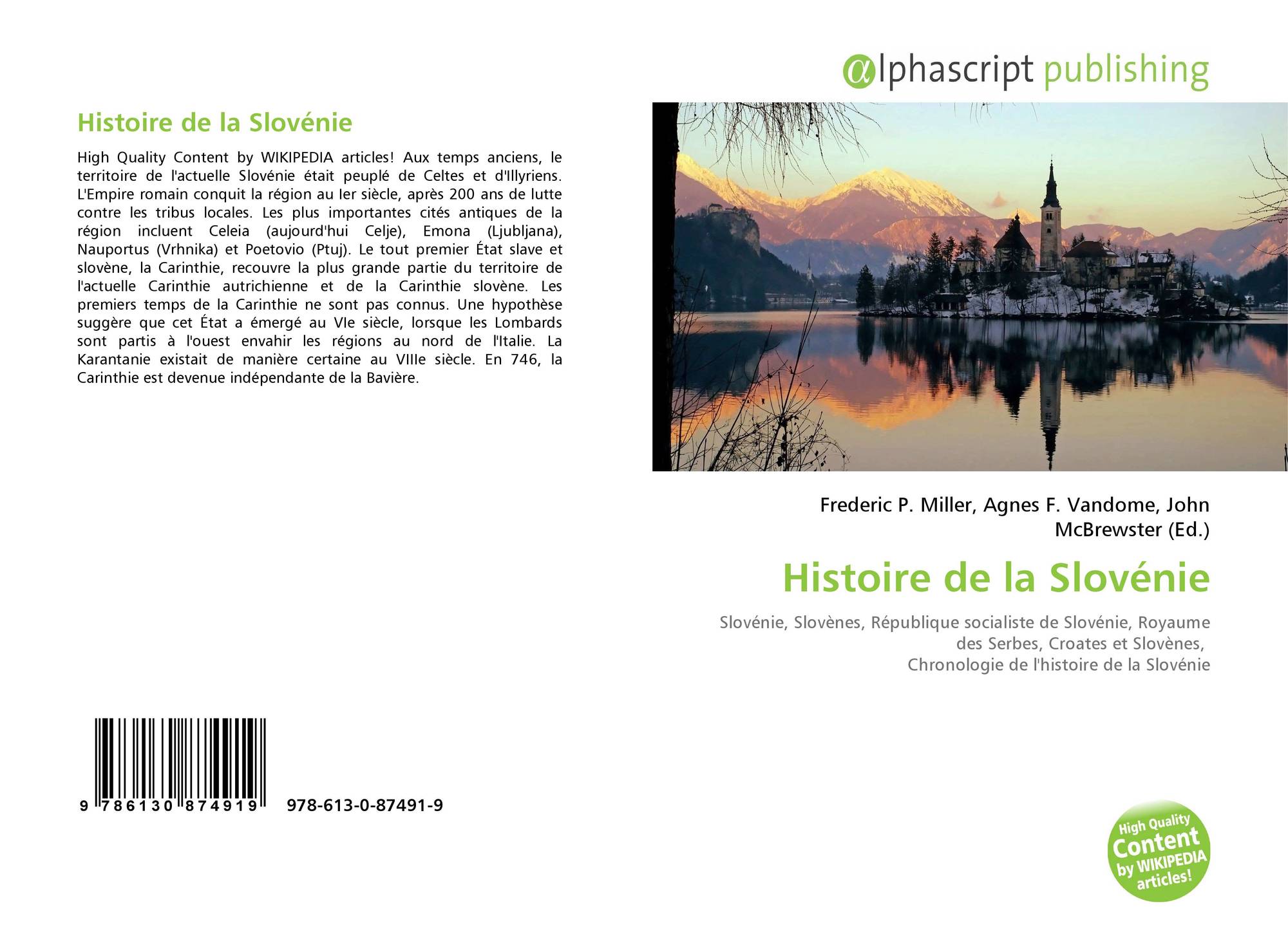 Histoire de la Slovénie

High Quality Content by WIKIPEDIA articles! Aux temps anciens, le territoire de l'actuelle Slovénie était peuplé de Celtes et d'Illyriens. L'Empire romain conquit la région au Ier siècle, après 200 ans de lutte contre les tribus locales. Les plus importantes cités antiques de la région incluent Celeia (aujourd'hui Celje), Emona (Ljubljana), Nauportus (Vrhnika) et Poetovio (Ptuj). Le tout premier État slave et slovène, la Carinthie, recouvre la plus grande partie du territoire de l'actuelle Carinthie autrichienne et de la Carinthie slovène. Les premiers temps de la Carinthie ne sont pas connus. Une hypothèse suggère que cet État a émergé au VIe siècle, lorsque les Lombards sont partis à l'ouest envahir les régions au nord de l'Italie. La Karantanie existait de manière certaine au VIIIe siècle. En 746, la Carinthie est devenue indépendante de la Bavière.

9 786130 874919 978-613-0-87491-9

@lphascript publishing

Frederic P. Miller, Agnes F. Vandome, John McBrewster (Ed.)

Histoire de la Slovénie

Slovénie, Slovènes, République socialiste de Slovénie, Royaume des Serbes, Croates et Slovènes, Chronologie de l'histoire de la Slovénie

High Quality Content by WIKIPEDIA articles!